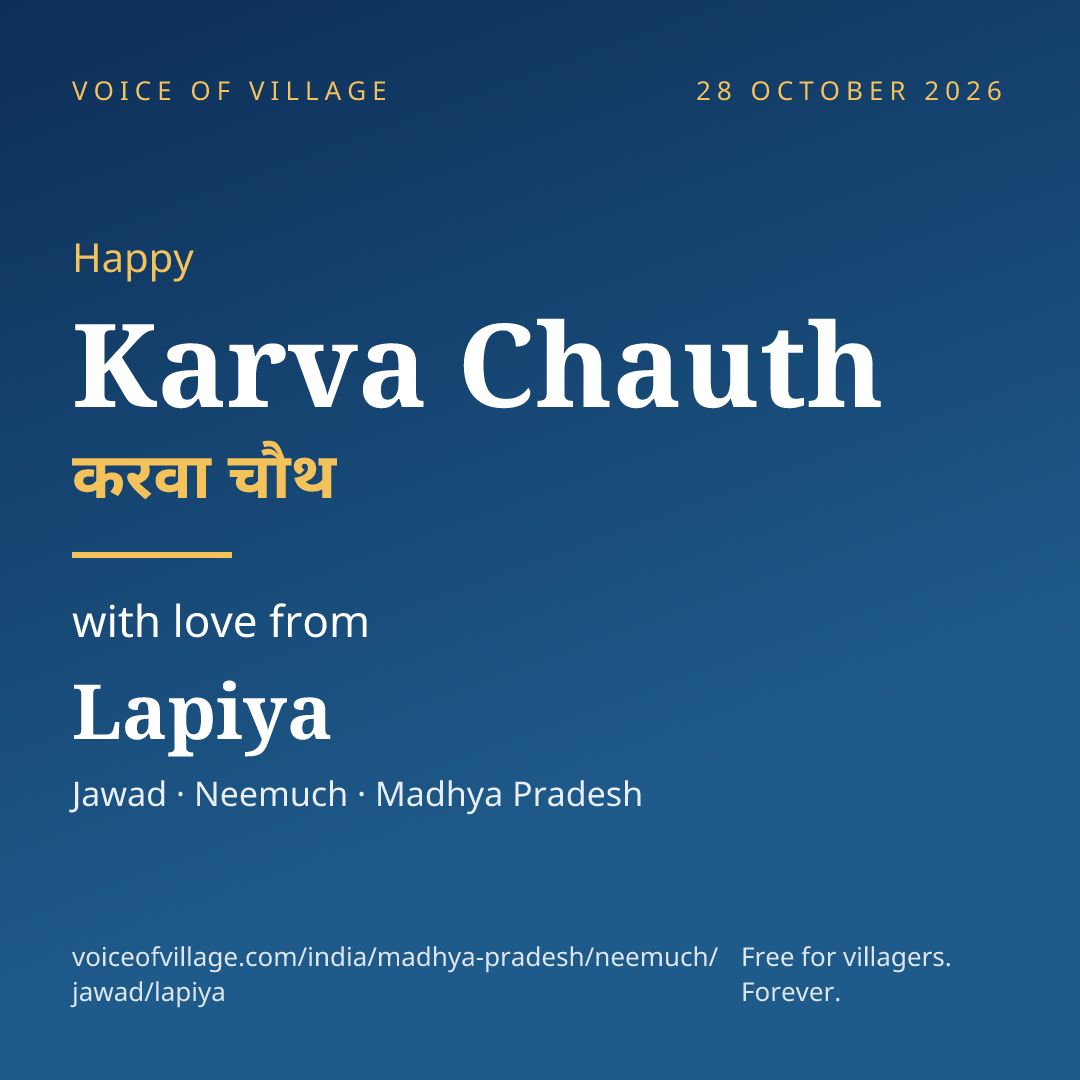 VOICE OF VILLAGE

28 OCTOBER 2026

Happy

Karva Chauth

करवा चौथ

with love from

Lapiya

Jawad · Neemuch · Madhya Pradesh

voiceofvillage.com/india/madhya-pradesh/neemuch/jawad/lapiya

Free for villagers. Forever.